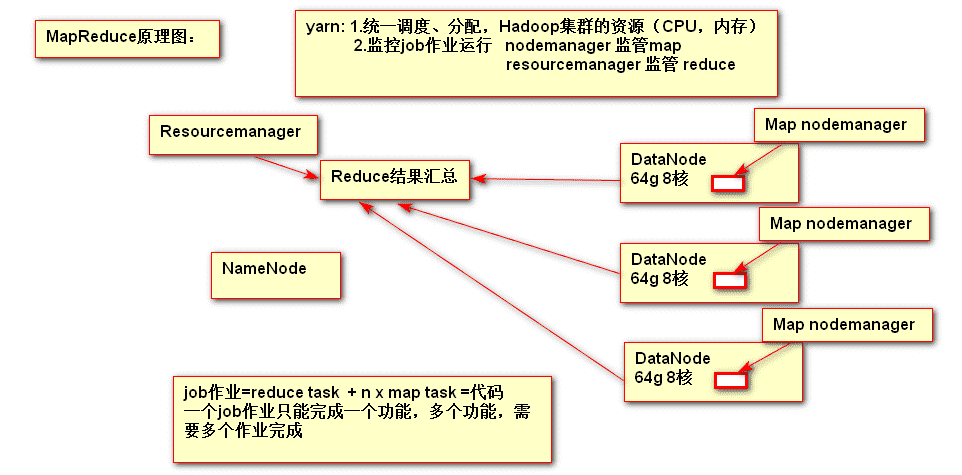 MapReduce原理图：

yarn: 1.统一调度、分配，Hadoop集群的资源（CPU，内存）
2.监控job作业运行 nodemanager 监管map
resourcemanager 监管 reduce

Resourcemanager

Reduce结果汇总

Map nodemanager

DataNode
64g 8核

Map nodemanager

DataNode
64g 8核

NameNode

Map nodemanager

DataNode
64g 8核

job作业=reduce task + n x map task =代码
一个job作业只能完成一个功能，多个功能，需要多个作业完成